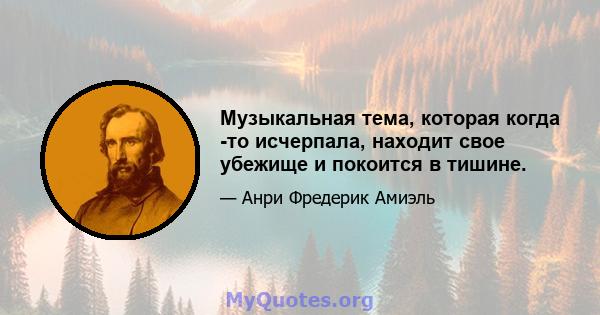 Музыкальная тема, которая когда -то исчерпала, находит свое убежище и покоится в тишине.

— Анри Фредерик Амиэль

MyQuotes.org